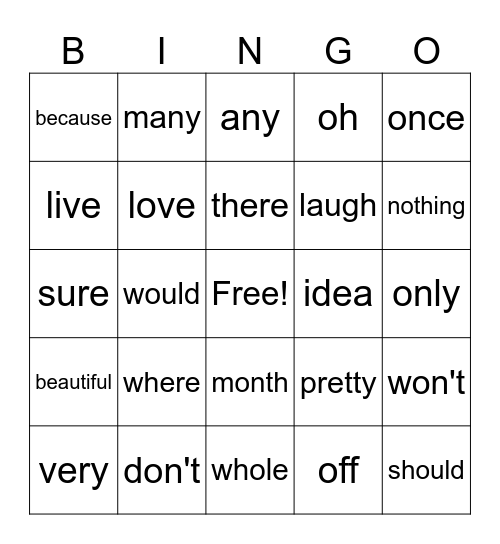 | B | I | N | G | O |
|---|---|---|---|---|
| because | many | any | oh | once |
| live | love | there | laugh | nothing |
| sure | would | Free! | idea | only |
| beautiful | where | month | pretty | won't |
| very | don't | whole | off | should |